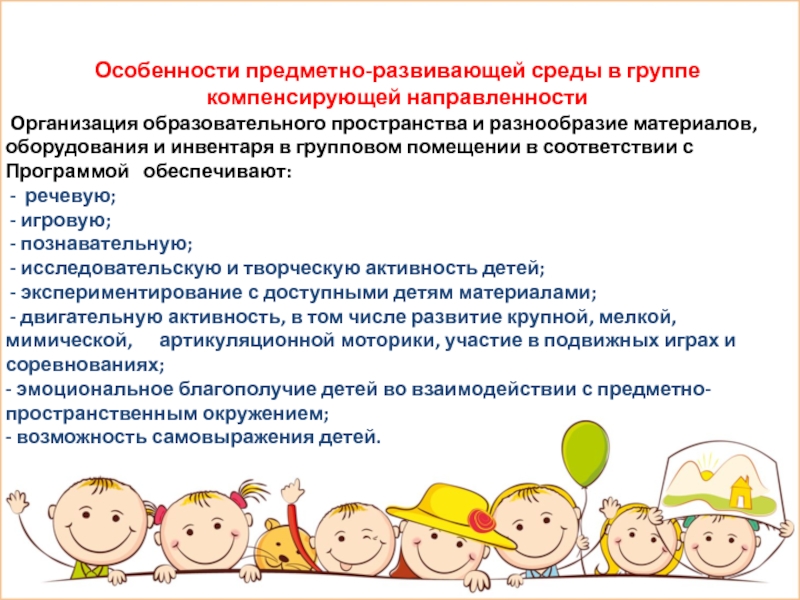 Особенности предметно-развивающей среды в группе компенсирующей направленности

Организация образовательного пространства и разнообразие материалов, оборудования и инвентаря в групповом помещении в соответствии с Программой обеспечивают:
- речевую;
- игровую;
- познавательную;
- исследовательскую и творческую активность детей;
- экспериментирование с доступными детям материалами;
- двигательную активность, в том числе развитие крупной, мелкой, мимической, артикуляционной моторики, участие в подвижных играх и соревнованиях;
- эмоциональное благополучие детей во взаимодействии с предметно-пространственным окружением;
- возможность самовыражения детей.